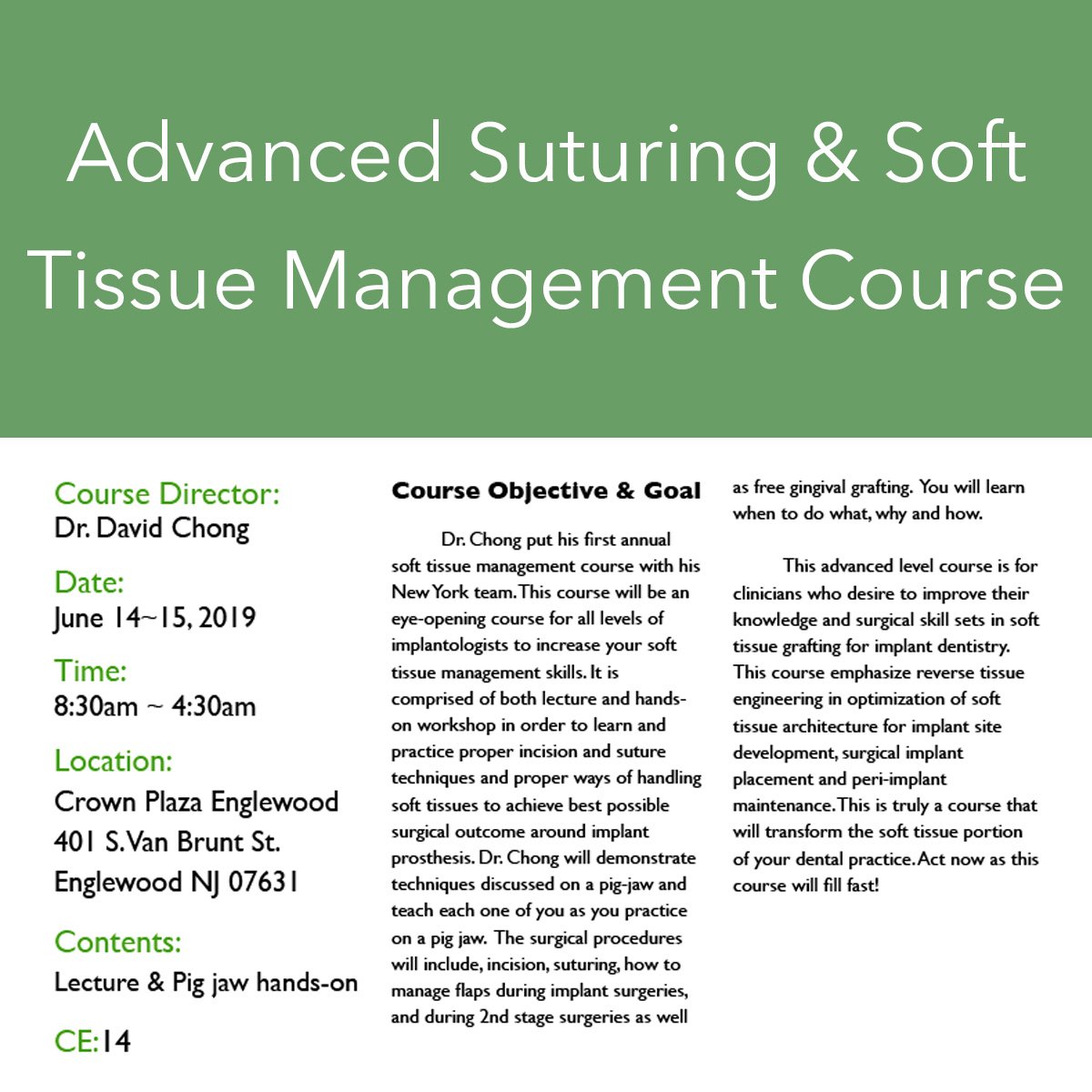 Advanced Suturing & Soft Tissue Management Course

Course Director:
Dr. David Chong

Date:
June 14~15, 2019

Time:
8:30am ~ 4:30am

Location:
Crown Plaza Englewood
401 S. Van Brunt St.
Englewood NJ 07631

Contents:
Lecture & Pig jaw hands-on

CE: 14

Course Objective & Goal

Dr. Chong put his first annual soft tissue management course with his New York team. This course will be an eye-opening course for all levels of implantologists to increase your soft tissue management skills. It is comprised of both lecture and hands-on workshop in order to learn and practice proper incision and suture techniques and proper ways of handling soft tissues to achieve best possible surgical outcome around implant prosthesis. Dr. Chong will demonstrate techniques discussed on a pig-jaw and teach each one of you as you practice on a pig jaw. The surgical procedures will include, incision, suturing, how to manage flaps during implant surgeries, and during 2nd stage surgeries as well as free gingival grafting. You will learn when to do what, why and how.

This advanced level course is for clinicians who desire to improve their knowledge and surgical skill sets in soft tissue grafting for implant dentistry. This course emphasize reverse tissue engineering in optimization of soft tissue architecture for implant site development, surgical implant placement and peri-implant maintenance. This is truly a course that will transform the soft tissue portion of your dental practice. Act now as this course will fill fast!